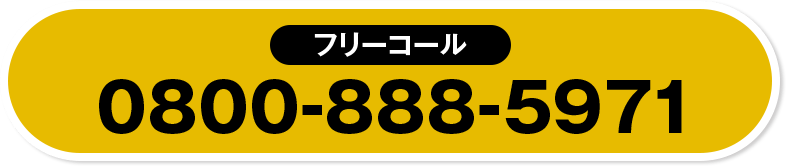 フリーコール
0800-888-5971